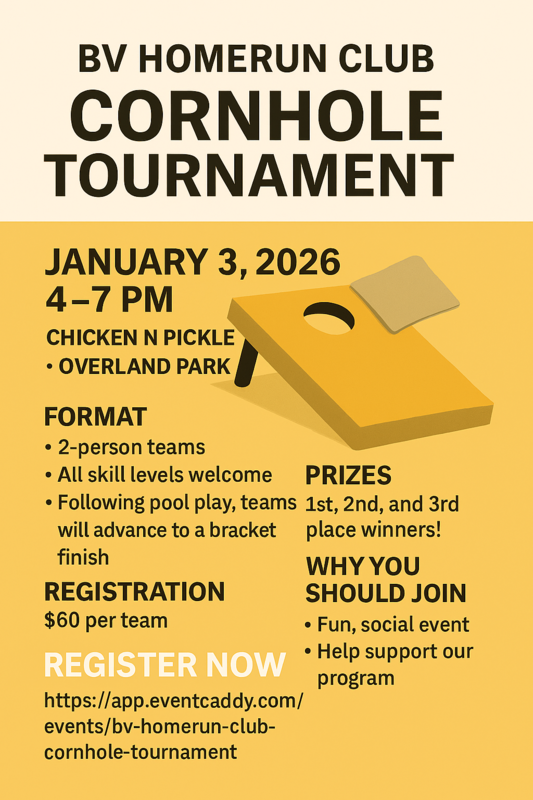 BV HOMERUN CLUB
CORNHOLE TOURNAMENT

JANUARY 3, 2026
4–7 PM

CHICKEN N PICKLE
• OVERLAND PARK

FORMAT
• 2-person teams
• All skill levels welcome
• Following pool play, teams will advance to a bracket finish

REGISTRATION
$60 per team

REGISTER NOW
https://app.eventcaddy.com/events/bv-homerun-club-cornhole-tournament

PRIZES
1st, 2nd, and 3rd place winners!

WHY YOU SHOULD JOIN
• Fun, social event
• Help support our program